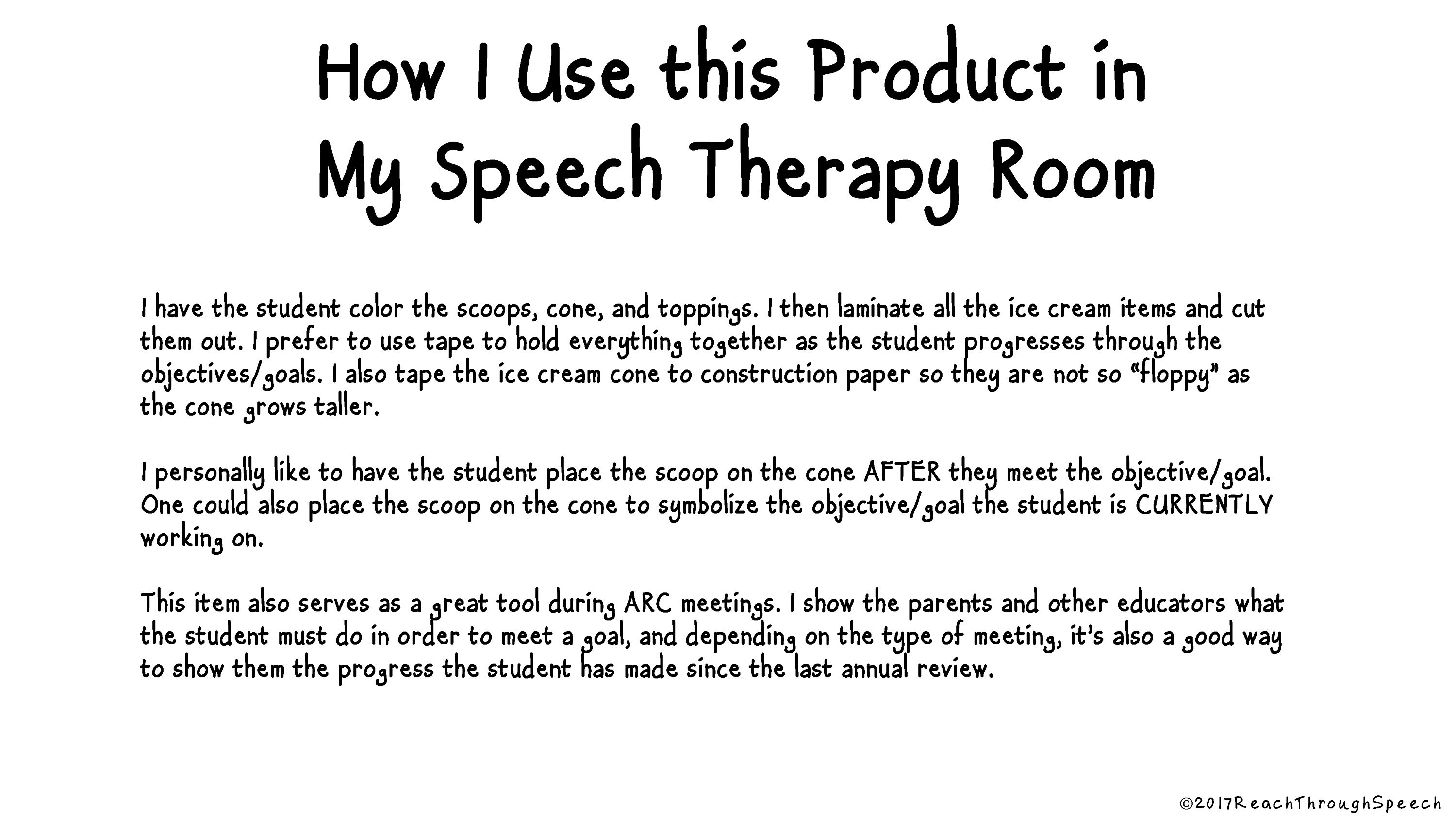 How I Use this Product in My Speech Therapy Room

I have the student color the scoops, cone, and toppings. I then laminate all the ice cream items and cut them out. I prefer to use tape to hold everything together as the student progresses through the objectives/goals. I also tape the ice cream cone to construction paper so they are not so "floppy" as the cone grows taller.

I personally like to have the student place the scoop on the cone AFTER they meet the objective/goal. One could also place the scoop on the cone to symbolize the objective/goal the student is CURRENTLY working on.

This item also serves as a great tool during ARC meetings. I show the parents and other educators what the student must do in order to meet a goal, and depending on the type of meeting, it's also a good way to show them the progress the student has made since the last annual review.

©2017ReachThroughSpeech